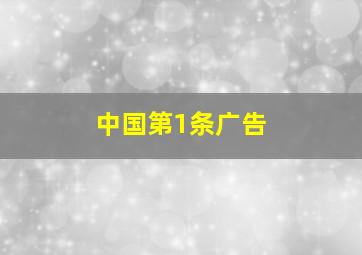 中国第1条广告